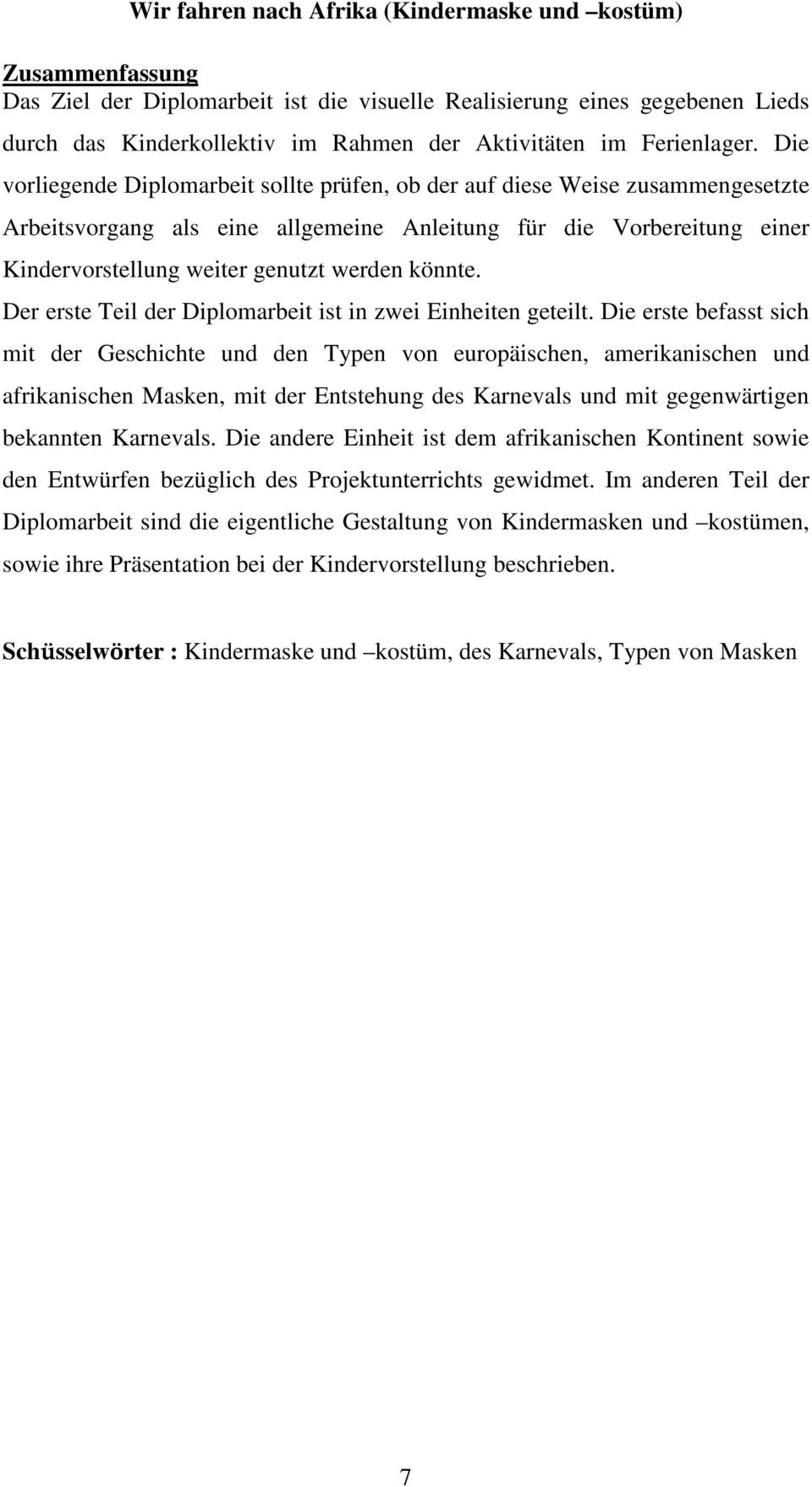 Wir fahren nach Afrika (Kindermaske und –kostüm)

Zusammenfassung
Das Ziel der Diplomarbeit ist die visuelle Realisierung eines gegebenen Lieds durch das Kinderkollektiv im Rahmen der Aktivitäten im Ferienlager. Die vorliegende Diplomarbeit sollte prüfen, ob der auf diese Weise zusammengesetzte Arbeitsvorgang als eine allgemeine Anleitung für die Vorbereitung einer Kindervorstellung weiter genutzt werden könnte.
Der erste Teil der Diplomarbeit ist in zwei Einheiten geteilt. Die erste befasst sich mit der Geschichte und den Typen von europäischen, amerikanischen und afrikanischen Masken, mit der Entstehung des Karnevals und mit gegenwärtigen bekannten Karnevals. Die andere Einheit ist dem afrikanischen Kontinent sowie den Entwürfen bezüglich des Projektunterrichts gewidmet. Im anderen Teil der Diplomarbeit sind die eigentliche Gestaltung von Kindermasken und –kostümen, sowie ihre Präsentation bei der Kindervorstellung beschrieben.

Schüsselwörter : Kindermaske und –kostüm, des Karnevals, Typen von Masken

7